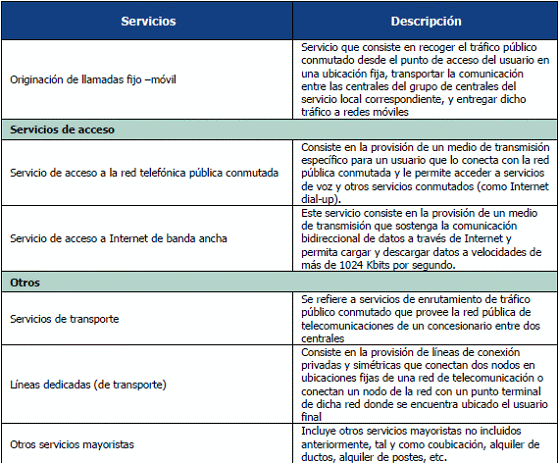 | Servicios | Descripción |
|---|---|
| Originación de llamadas fijo –móvil | Servicio que consiste en recoger el tráfico público conmutado desde el punto de acceso del usuario en una ubicación fija, transportar la comunicación entre las centrales del grupo de centrales del servicio local correspondiente, y entregar dicho tráfico a redes móviles |
| **Servicios de acceso** | |
| Servicio de acceso a la red telefónica pública conmutada | Consiste en la provisión de un medio de transmisión específico para un usuario que lo conecta con la red pública conmutada y le permite acceder a servicios de voz y otros servicios conmutados (como Internet dial-up). |
| Servicio de acceso a Internet de banda ancha | Este servicio consiste en la provisión de un medio de transmisión que sostenga la comunicación bidireccional de datos a través de Internet y permita cargar y descargar datos a velocidades de más de 1024 Kbits por segundo. |
| **Otros** | |
| Servicios de transporte | Se refiere a servicios de enrutamiento de tráfico público conmutado que provee la red pública de telecomunicaciones de un concesionario entre dos centrales |
| Líneas dedicadas (de transporte) | Consiste en la provisión de líneas de conexión privadas y simétricas que conectan dos nodos en ubicaciones fijas de una red de telecomunicación o conectan un nodo de la red con un punto terminal de dicha red donde se encuentra ubicado el usuario final |
| Otros servicios mayoristas | Incluye otros servicios mayoristas no incluidos anteriormente, tal y como coubicación, alquiler de ductos, alquiler de postes, etc. |